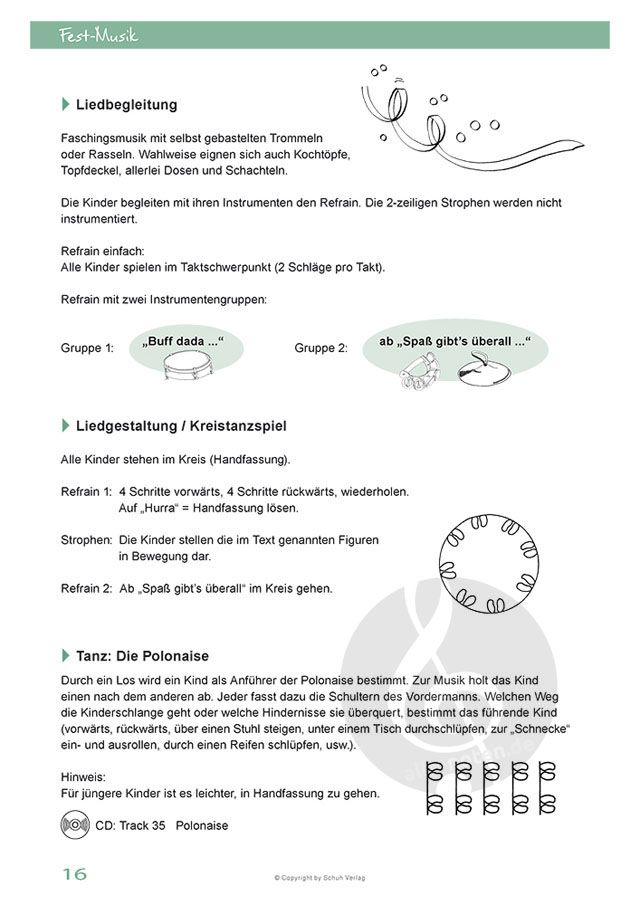 Fest-Musik

Liedbegleitung

Faschingsmusik mit selbst gebastelten Trommeln oder Rasseln. Wahlweise eignen sich auch Kochtöpfe, Topfdeckel, allerlei Dosen und Schachteln.

Die Kinder begleiten mit ihren Instrumenten den Refrain. Die 2-zeiligen Strophen werden nicht instrumentiert.

Refrain einfach:
Alle Kinder spielen im Taktschwerpunkt (2 Schläge pro Takt).

Refrain mit zwei Instrumentengruppen:

Gruppe 1: „Buff dada ..."

Gruppe 2: ab „Spaß gibt's überall ..."

Liedgestaltung / Kreistanzspiel

Alle Kinder stehen im Kreis (Handfassung).

Refrain 1: 4 Schritte vorwärts, 4 Schritte rückwärts, wiederholen. Auf „Hurra" = Handfassung lösen.

Strophen: Die Kinder stellen die im Text genannten Figuren in Bewegung dar.

Refrain 2: Ab „Spaß gibt's überall" im Kreis gehen.

Tanz: Die Polonaise

Durch ein Los wird ein Kind als Anführer der Polonaise bestimmt. Zur Musik holt das Kind einen nach dem anderen ab. Jeder fasst dazu die Schultern des Vordermanns. Welchen Weg die Kinderschlange geht oder welche Hindernisse sie überquert, bestimmt das führende Kind (vorwärts, rückwärts, über einen Stuhl steigen, unter einem Tisch durchschlüpfen, zur „Schnecke" ein- und ausrollen, durch einen Reifen schlüpfen, usw.).

Hinweis:
Für jüngere Kinder ist es leichter, in Handfassung zu gehen.

CD: Track 35 Polonaise

16

© Copyright by Schuh Verlag